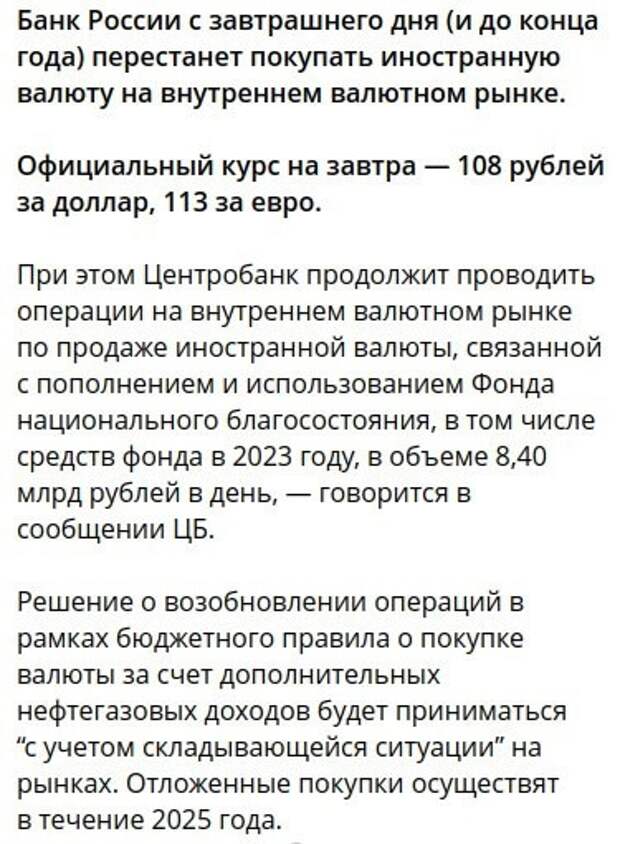 Банк России с завтрашнего дня (и до конца года) перестанет покупать иностранную валюту на внутреннем валютном рынке.

Официальный курс на завтра — 108 рублей за доллар, 113 за евро.

При этом Центробанк продолжит проводить операции на внутреннем валютном рынке по продаже иностранной валюты, связанной с пополнением и использованием Фонда национального благосостояния, в том числе средств фонда в 2023 году, в объеме 8,40 млрд рублей в день, — говорится в сообщении ЦБ.

Решение о возобновлении операций в рамках бюджетного правила о покупке валюты за счет дополнительных нефтегазовых доходов будет приниматься “с учетом складывающейся ситуации” на рынках. Отложенные покупки осуществят в течение 2025 года.